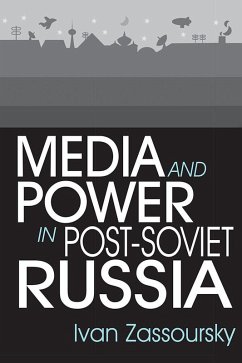 MEDIA AND POWER IN POST-SOVIET RUSSIA

Ivan Zassoursky